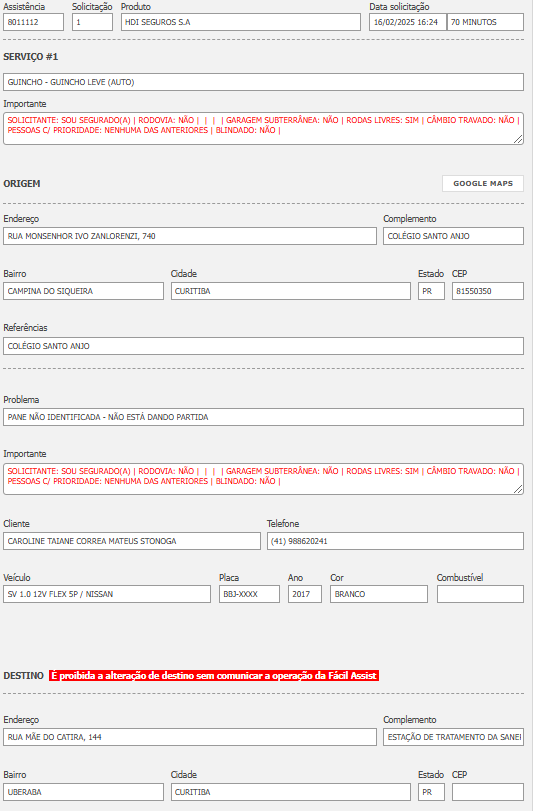 Assistência
8011112

Solicitação
1

Produto
HDI SEGUROS S.A

Data solicitação
16/02/2025 16:24
70 MINUTOS

SERVIÇO #1

GUINCHO - GUINCHO LEVE (AUTO)

Importante
SOLICITANTE: SOU SEGURADO(A) | RODOVIA: NÃO | | | | GARAGEM SUBTERRÂNEA: NÃO | RODAS LIVRES: SIM | CÂMBIO TRAVADO: NÃO | PESSOAS C/ PRIORIDADE: NENHUMA DAS ANTERIORES | BLINDADO: NÃO |

ORIGEM

GOOGLE MAPS

Endereço
RUA MONSENHOR IVO ZANLORENZI, 740

Complemento
COLÉGIO SANTO ANJO

Bairro
CAMPINA DO SIQUEIRA

Cidade
CURITIBA

Estado
PR

CEP
81550350

Referências
COLÉGIO SANTO ANJO

Problema
PANE NÃO IDENTIFICADA - NÃO ESTÁ DANDO PARTIDA

Importante
SOLICITANTE: SOU SEGURADO(A) | RODOVIA: NÃO | | | | GARAGEM SUBTERRÂNEA: NÃO | RODAS LIVRES: SIM | CÂMBIO TRAVADO: NÃO | PESSOAS C/ PRIORIDADE: NENHUMA DAS ANTERIORES | BLINDADO: NÃO |

Cliente
CAROLINE TAIANE CORREA MATEUS STONOGA

Telefone
(41) 988620241

Veículo
SV 1.0 12V FLEX 5P / NISSAN

Placa
BBJ-XXXX

Ano
2017

Cor
BRANCO

Combustível

DESTINO É proibida a alteração de destino sem comunicar a operação da Fácil Assist

Endereço
RUA MÃE DO CATIRA, 144

Complemento
ESTAÇÃO DE TRATAMENTO DA SANEI

Bairro
UBERABA

Cidade
CURITIBA

Estado
PR

CEP